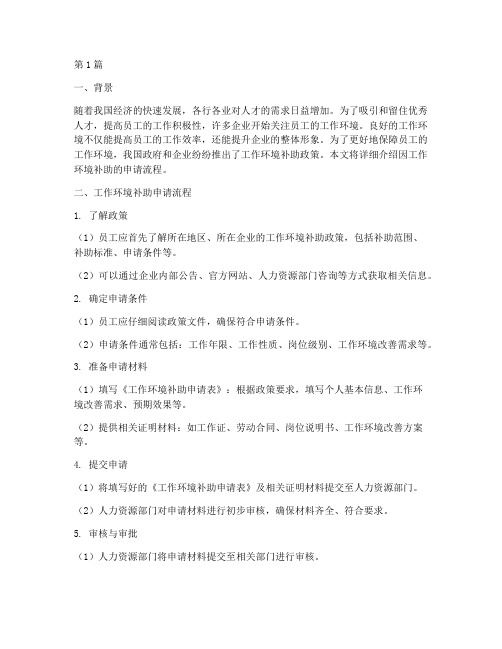 第1篇

一、背景

随着我国经济的快速发展，各行各业对人才的需求日益增加。为了吸引和留住优秀人才，提高员工的工作积极性，许多企业开始关注员工的工作环境。良好的工作环境不仅能提高员工的工作效率，还能提升企业的整体形象。为了更好地保障员工的工作环境，我国政府和企业纷纷推出了工作环境补助政策。本文将详细介绍因工作环境补助的申请流程。

二、工作环境补助申请流程

1. 了解政策

（1）员工应首先了解所在地区、所在企业的工作环境补助政策，包括补助范围、补助标准、申请条件等。

（2）可以通过企业内部公告、官方网站、人力资源部门咨询等方式获取相关信息。

2. 确定申请条件

（1）员工应仔细阅读政策文件，确保符合申请条件。

（2）申请条件通常包括：工作年限、工作性质、岗位级别、工作环境改善需求等。

3. 准备申请材料

（1）填写《工作环境补助申请表》：根据政策要求，填写个人基本信息、工作环境改善需求、预期效果等。

（2）提供相关证明材料：如工作证、劳动合同、岗位说明书、工作环境改善方案等。

4. 提交申请

（1）将填写好的《工作环境补助申请表》及相关证明材料提交至人力资源部门。

（2）人力资源部门对申请材料进行初步审核，确保材料齐全、符合要求。

5. 审核与审批

（1）人力资源部门将申请材料提交至相关部门进行审核。